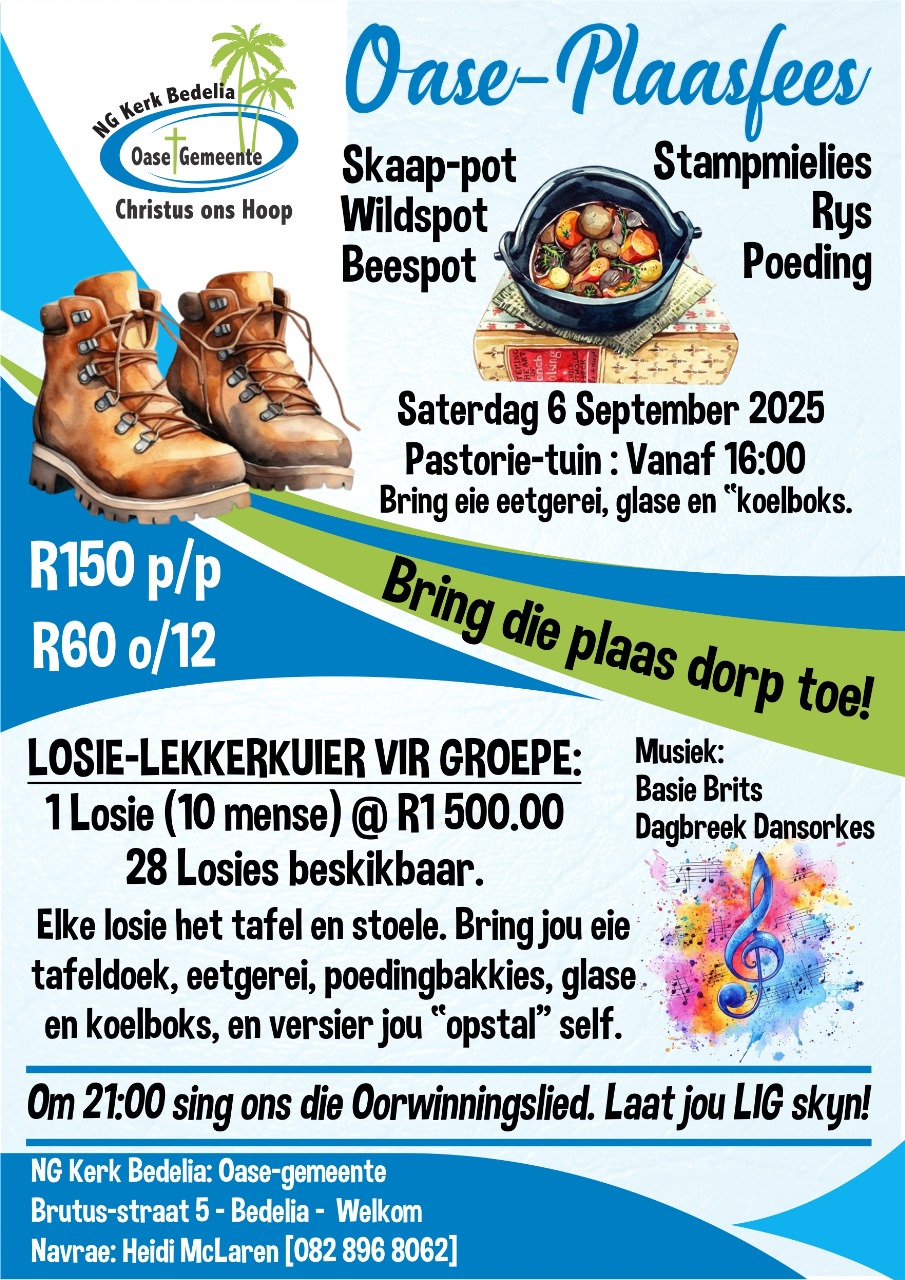 NG Kerk Bedelia
Oase Gemeente
Christus ons Hoop

Oase-Plaasfees

Skaap-pot
Wildspot
Beespot

Stampmielies
Rys
Poeding

Saterdag 6 September 2025
Pastorie-tuin : Vanaf 16:00
Bring eie eetgerei, glase en "koelboks.

R150 p/p
R60 o/12

Bring die plaas dorp toe!

LOSIE-LEKKERKUIER VIR GROEPE:
1 Losie (10 mense) @ R1 500.00
28 Losies beskikbaar.
Elke losie het tafel en stoele. Bring jou eie tafeldoek, eetgerei, poedingbakkies, glase en koelboks, en versier jou "opstal" self.

Musiek:
Basie Brits
Dagbreek Dansorkes

Om 21:00 sing ons die Oorwinningslied. Laat jou LIG skyn!

NG Kerk Bedelia: Oase-gemeente
Brutus-straat 5 - Bedelia - Welkom
Navrae: Heidi McLaren [082 896 8062]